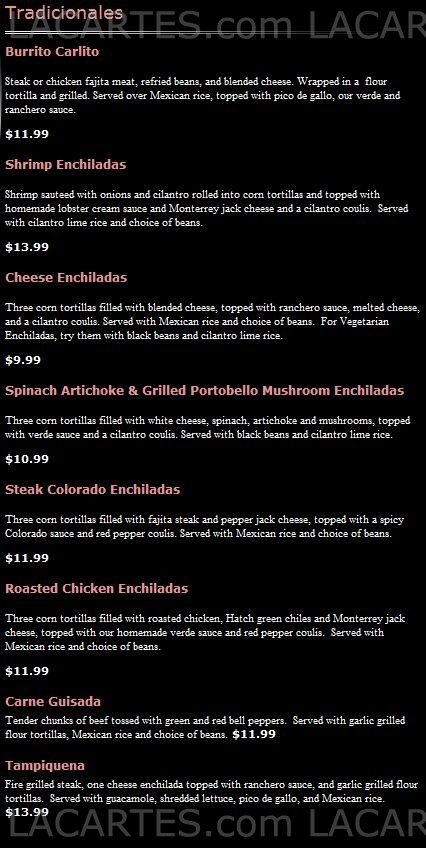 Tradicionales
LACARTES.com LACAR

Burrito Carlito

Steak or chicken fajita meat, refried beans, and blended cheese. Wrapped in a flour tortilla and grilled. Served over Mexican rice, topped with pico de gallo, our verde and ranchero sauce.

$11.99

Shrimp Enchiladas

Shrimp sauteed with onions and cilantro rolled into corn tortillas and topped with homemade lobster cream sauce and Monterrey jack cheese and a cilantro coulis. Served with cilantro lime rice and choice of beans.

$13.99

Cheese Enchiladas

Three corn tortillas filled with blended cheese, topped with ranchero sauce, melted cheese, and a cilantro coulis. Served with Mexican rice and choice of beans. For Vegetarian Enchiladas, try them with black beans and cilantro lime rice.

$9.99

Spinach Artichoke & Grilled Portobello Mushroom Enchiladas

Three corn tortillas filled with white cheese, spinach, artichoke and mushrooms, topped with verde sauce and a cilantro coulis. Served with black beans and cilantro lime rice.

$10.99

Steak Colorado Enchiladas

Three corn tortillas filled with fajita steak and pepper jack cheese, topped with a spicy Colorado sauce and red pepper coulis. Served with Mexican rice and choice of beans.

$11.99

Roasted Chicken Enchiladas

Three corn tortillas filled with roasted chicken, Hatch green chiles and Monterrey jack cheese, topped with our homemade verde sauce and red pepper coulis. Served with Mexican rice and choice of beans.

$11.99

Carne Guisada

Tender chunks of beef tossed with green and red bell peppers. Served with garlic grilled flour tortillas, Mexican rice and choice of beans. $11.99

Tampiquena

Fire grilled steak, one cheese enchilada topped with ranchero sauce, and garlic grilled flour tortillas. Served with guacamole, shredded lettuce, pico de gallo, and Mexican rice.
$13.99

LACARTES.com LACAR